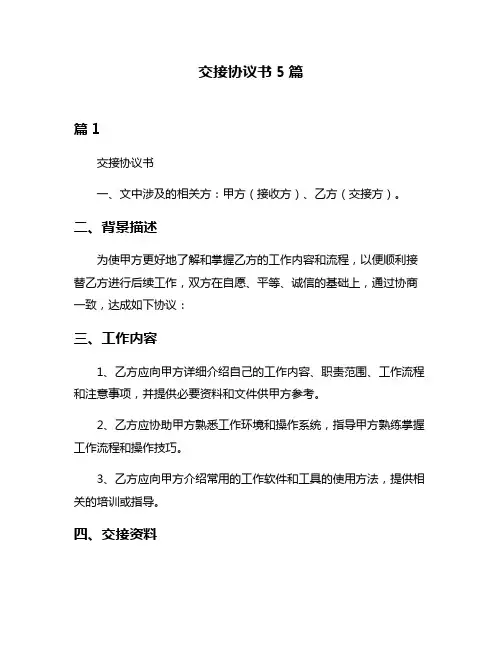 交接协议书 5 篇

篇 1

交接协议书

一、文中涉及的相关方：甲方（接收方）、乙方（交接方）。

二、背景描述

为使甲方更好地了解和掌握乙方的工作内容和流程，以便顺利接替乙方进行后续工作，双方在自愿、平等、诚信的基础上，通过协商一致，达成如下协议：

三、工作内容

1、乙方应向甲方详细介绍自己的工作内容、职责范围、工作流程和注意事项，并提供必要资料和文件供甲方参考。

2、乙方应协助甲方熟悉工作环境和操作系统，指导甲方熟练掌握工作流程和操作技巧。

3、乙方应向甲方介绍常用的工作软件和工具的使用方法，提供相关的培训或指导。

四、交接资料